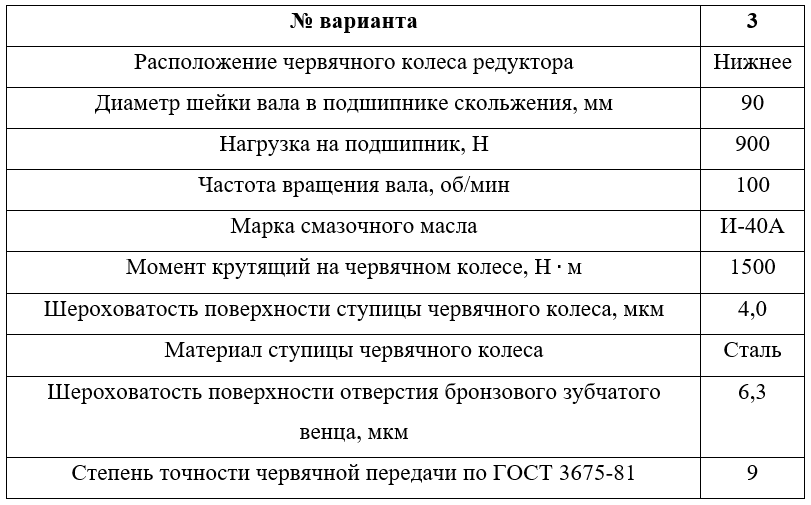 | № варианта | 3 |
|---|---|
| Расположение червячного колеса редуктора | Нижнее |
| Диаметр шейки вала в подшипнике скольжения, мм | 90 |
| Нагрузка на подшипник, Н | 900 |
| Частота вращения вала, об/мин | 100 |
| Марка смазочного масла | И-40А |
| Момент крутящий на червячном колесе, Н · м | 1500 |
| Шероховатость поверхности ступицы червячного колеса, мкм | 4,0 |
| Материал ступицы червячного колеса | Сталь |
| Шероховатость поверхности отверстия бронзового зубчатого венца, мкм | 6,3 |
| Степень точности червячной передачи по ГОСТ 3675-81 | 9 |